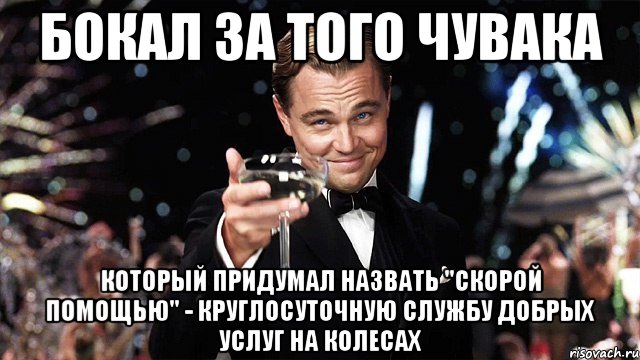 БОКАЛ ЗА ТОГО ЧУВАКА

КОТОРЫЙ ПРИДУМАЛ НАЗВАТЬ "СКОРОЙ ПОМОЩЬЮ" - КРУГЛОСУТОЧНУЮ СЛУЖБУ ДОБРЫХ УСЛУГ НА КОЛЕСАХ

risovach.ru